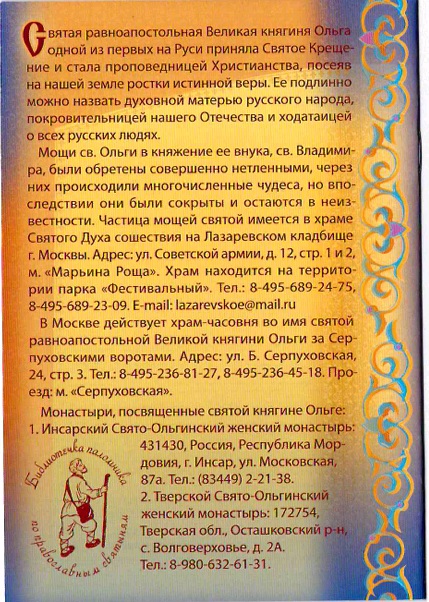 Святая равноапостольная Великая княгиня Ольга одной из первых на Руси приняла Святое Крещение и стала проповедницей Христианства, посеяв на нашей земле ростки истинной веры. Ее подлинно можно назвать духовной матерью русского народа, покровительницей нашего Отечества и ходатаицей о всех русских людях.

Мощи св. Ольги в княжение ее внука, св. Владимира, были обретены совершенно нетленными, через них происходили многочисленные чудеса, но впоследствии они были сокрыты и остаются в неизвестности. Частица мощей святой имеется в храме Святого Духа сошествия на Лазаревском кладбище г. Москвы. Адрес: ул. Советской армии, д. 12, стр. 1 и 2, м. «Марьина Роща». Храм находится на территории парка «Фестивальный». Тел.: 8-495-689-24-75, 8-495-689-23-09. E-mail: lazarevskoe@mail.ru

В Москве действует храм-часовня во имя святой равноапостольной Великой княгини Ольги за Серпуховскими воротами. Адрес: ул. Б. Серпуховская, 24, стр. 3. Тел.: 8-495-236-81-27, 8-495-236-45-18. Проезд: м. «Серпуховская».

Монастыри, посвященные святой княгине Ольге:
1. Инсарский Свято-Ольгинский женский монастырь: 431430, Россия, Республика Мордовия, г. Инсар, ул. Московская, 87а. Тел.: (83449) 2-21-38.
2. Тверской Свято-Ольгинский женский монастырь: 172754, Тверская обл., Осташковский р-н, с. Волговерховье, д. 2А. Тел.: 8-980-632-61-31.

Библиотечка паломника по православным святыням